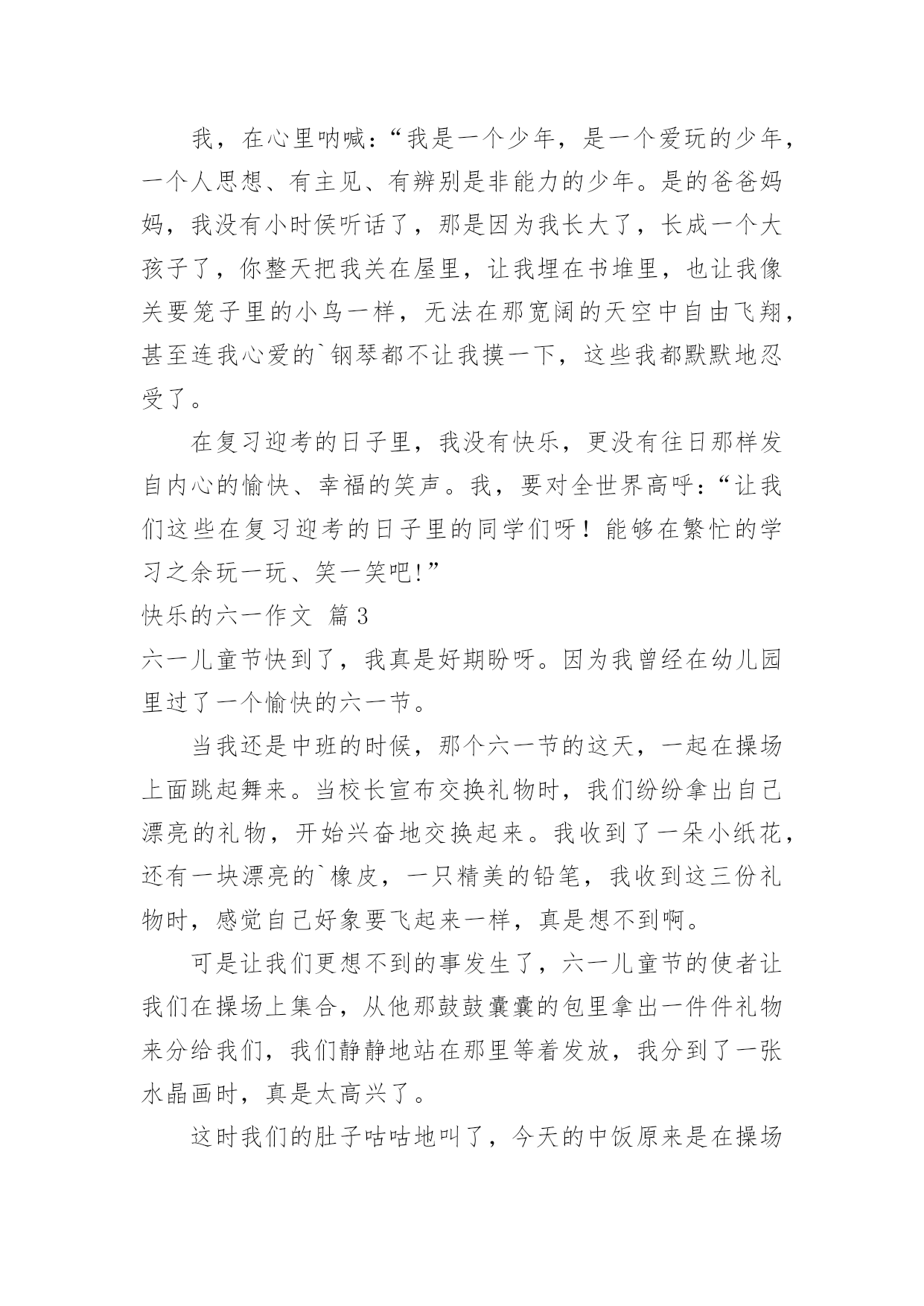 我，在心里呐喊：“我是一个少年，是一个爱玩的少年，一个人思想、有主见、有辨别是非能力的少年。是的爸爸妈妈，我没有小时侯听话了，那是因为我长大了，长成一个大孩子了，你整天把我关在屋里，让我埋在书堆里，也让我像关要笼子里的小鸟一样，无法在那宽阔的天空中自由飞翔，甚至连我心爱的`钢琴都不让我摸一下，这些我都默默地忍受了。

在复习迎考的日子里，我没有快乐，更没有往日那样发自内心的愉快、幸福的笑声。我，要对全世界高呼：“让我们这些在复习迎考的日子里的同学们呀！能够在繁忙的学习之余玩一玩、笑一笑吧!”

快乐的六一作文 篇3

六一儿童节快到了，我真是好期盼呀。因为我曾经在幼儿园里过了一个愉快的六一节。

当我还是中班的时候，那个六一节的这天，一起在操场上面跳起舞来。当校长宣布交换礼物时，我们纷纷拿出自己漂亮的礼物，开始兴奋地交换起来。我收到了一朵小纸花，还有一块漂亮的`橡皮，一只精美的铅笔，我收到这三份礼物时，感觉自己好象要飞起来一样，真是想不到啊。

可是让我们更想不到的事发生了，六一儿童节的使者让我们在操场上集合，从他那鼓鼓囊囊的包里拿出一件件礼物来分给我们，我们静静地站在那里等着发放，我分到了一张水晶画时，真是太高兴了。

这时我们的肚子咕咕地叫了，今天的中饭原来是在操场